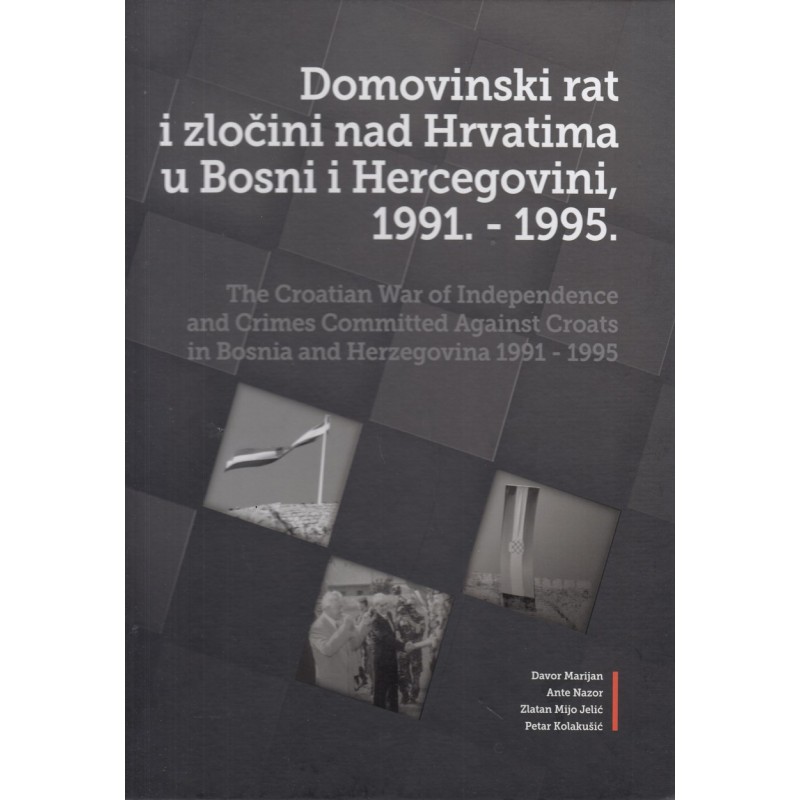 Domovinski rat i zločini nad Hrvatima u Bosni i Hercegovini, 1991. - 1995.

The Croatian War of Independence and Crimes Committed Against Croats in Bosnia and Herzegovina 1991 - 1995

Davor Marijan
Ante Nazor
Zlatan Mijo Jelić
Petar Kolakušić